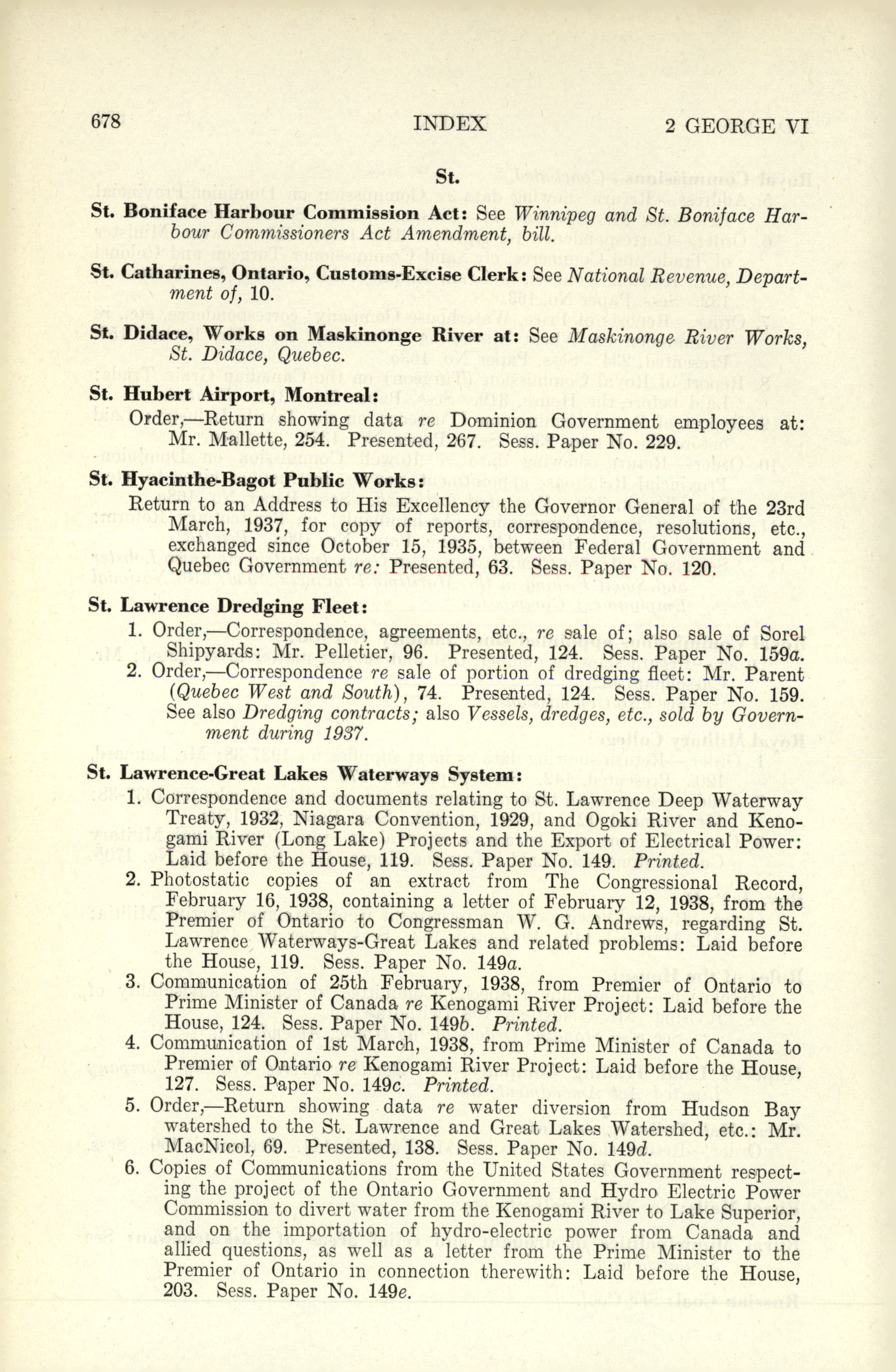 678 INDEX 2 GEORGE VI

St.

St. Boniface Harbour Commission Act: See Winnipeg and St. Boniface Harbour Commissioners Act Amendment, bill.

St. Catharines, Ontario, Customs-Excise Clerk: See National Revenue, Department of, 10.

St. Didace, Works on Maskinonge River at: See Maskinonge River Works, St. Didace, Quebec.

St. Hubert Airport, Montreal:
Order,—Return showing data re Dominion Government employees at: Mr. Mallette, 254. Presented, 267. Sess. Paper No. 229.

St. Hyacinthe-Bagot Public Works:
Return to an Address to His Excellency the Governor General of the 23rd March, 1937, for copy of reports, correspondence, resolutions, etc., exchanged since October 15, 1935, between Federal Government and Quebec Government re: Presented, 63. Sess. Paper No. 120.

St. Lawrence Dredging Fleet:
1. Order,—Correspondence, agreements, etc., re sale of; also sale of Sorel Shipyards: Mr. Pelletier, 96. Presented, 124. Sess. Paper No. 159a.
2. Order,—Correspondence re sale of portion of dredging fleet: Mr. Parent (Quebec West and South), 74. Presented, 124. Sess. Paper No. 159.
See also Dredging contracts; also Vessels, dredges, etc., sold by Government during 1937.

St. Lawrence-Great Lakes Waterways System:
1. Correspondence and documents relating to St. Lawrence Deep Waterway Treaty, 1932, Niagara Convention, 1929, and Ogoki River and Kenogami River (Long Lake) Projects and the Export of Electrical Power: Laid before the House, 119. Sess. Paper No. 149. Printed.
2. Photostatic copies of an extract from The Congressional Record, February 16, 1938, containing a letter of February 12, 1938, from the Premier of Ontario to Congressman W. G. Andrews, regarding St. Lawrence Waterways-Great Lakes and related problems: Laid before the House, 119. Sess. Paper No. 149a.
3. Communication of 25th February, 1938, from Premier of Ontario to Prime Minister of Canada re Kenogami River Project: Laid before the House, 124. Sess. Paper No. 149b. Printed.
4. Communication of 1st March, 1938, from Prime Minister of Canada to Premier of Ontario re Kenogami River Project: Laid before the House, 127. Sess. Paper No. 149c. Printed.
5. Order,—Return showing data re water diversion from Hudson Bay watershed to the St. Lawrence and Great Lakes Watershed, etc.: Mr. MacNicol, 69. Presented, 138. Sess. Paper No. 149d.
6. Copies of Communications from the United States Government respecting the project of the Ontario Government and Hydro Electric Power Commission to divert water from the Kenogami River to Lake Superior, and on the importation of hydro-electric power from Canada and allied questions, as well as a letter from the Prime Minister to the Premier of Ontario in connection therewith: Laid before the House, 203. Sess. Paper No. 149e.